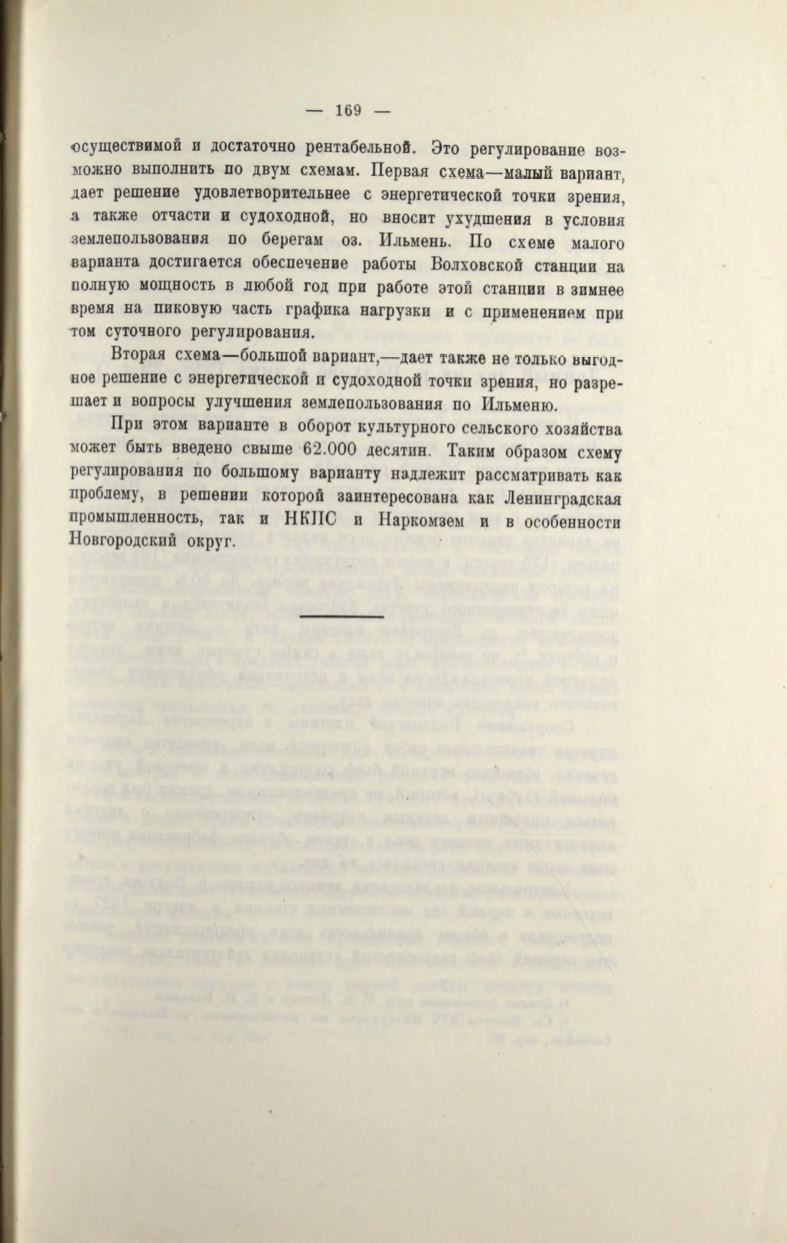 — 169 —

осуществимой и достаточно рентабельной. Это регулирование возможно выполнить по двум схемам. Первая схема—малый вариант, дает решение удовлетворительнее с энергетической точки зрения, а также отчасти и судоходной, но вносит ухудшения в условия землепользования по берегам оз. Ильмень. По схеме малого варианта достигается обеспечение работы Волховской станции на полную мощность в любой год при работе этой станции в зимнее время на пиковую часть графика нагрузки и с применением при том суточного регулирования.

Вторая схема—большой вариант,—дает также не только выгодное решение с энергетической и судоходной точки зрения, но разрешает и вопросы улучшения землепользования по Ильменю.

При этом варианте в оборот культурного сельского хозяйства может быть введено свыше 62.000 десятин. Таким образом схему регулирования по большому варианту надлежит рассматривать как проблему, в решении которой заинтересована как Ленинградская промышленность, так и НКПС и Наркомзем и в особенности Новгородский округ.